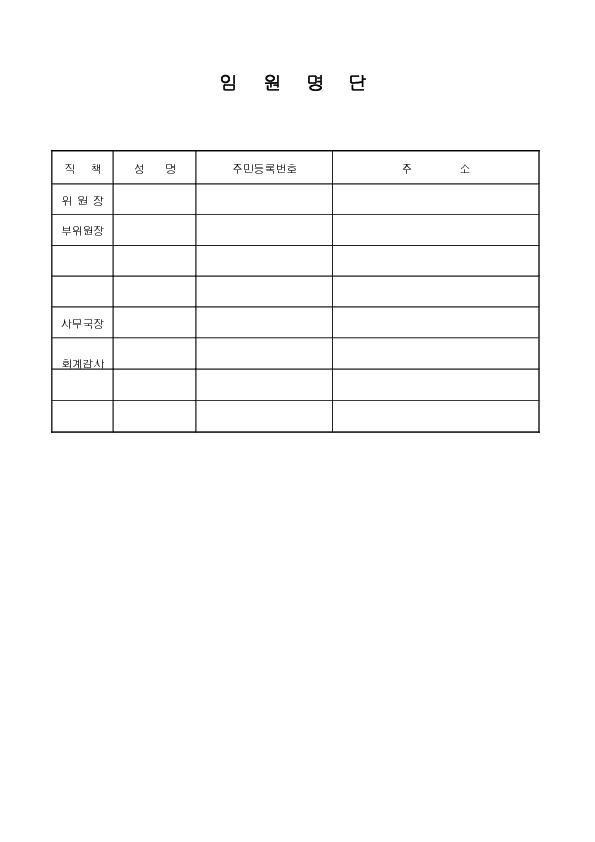 임 원 명 단

| 직 책 | 성 명 | 주민등록번호 | 주 소 |
|---|---|---|---|
| 위 원 장 | | | |
| 부위원장 | | | |
| | | | |
| | | | |
| 사무국장 | | | |
| 회계감사 | | | |
| | | | |
| | | | |